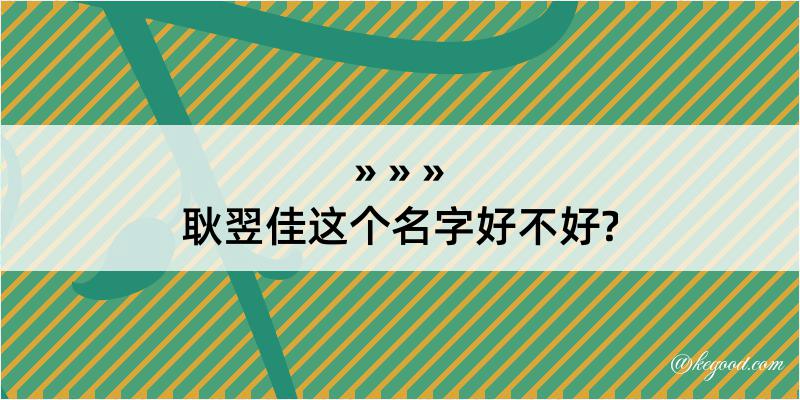 » » »
耿翌佳这个名字好不好?

@kegood.com